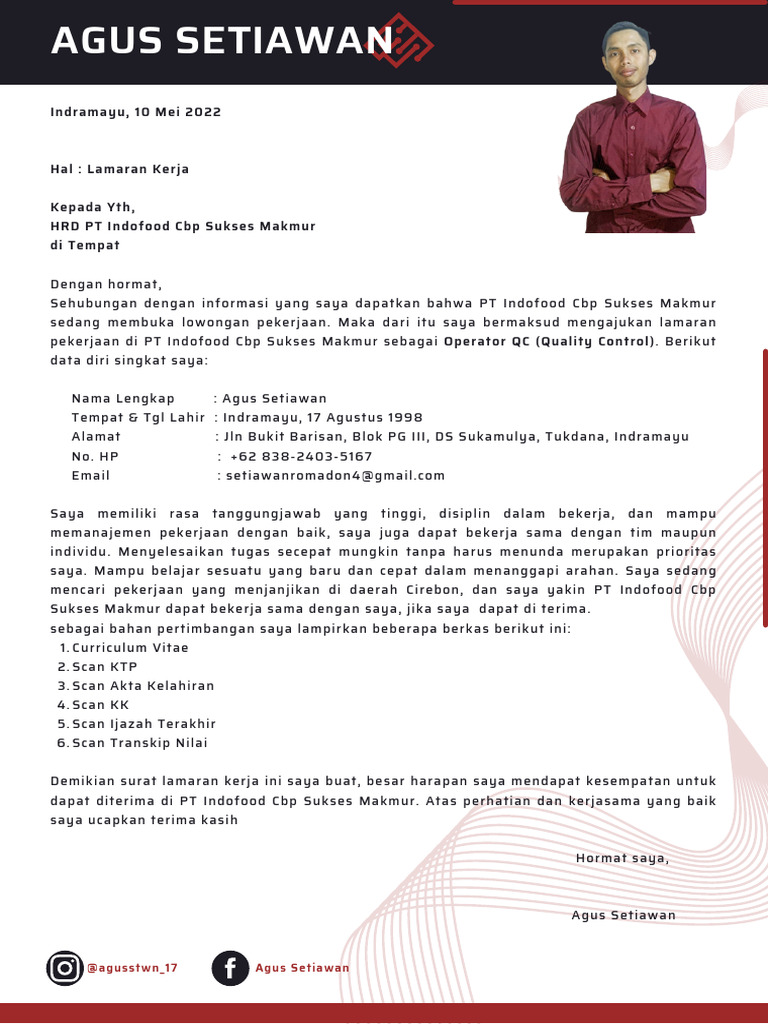 AGUS SETIAWAN

Indramayu, 10 Mei 2022

Hal : Lamaran Kerja

Kepada Yth,
HRD PT Indofood Cbp Sukses Makmur
di Tempat

Dengan hormat,
Sehubungan dengan informasi yang saya dapatkan bahwa PT Indofood Cbp Sukses Makmur sedang membuka lowongan pekerjaan. Maka dari itu saya bermaksud mengajukan lamaran pekerjaan di PT Indofood Cbp Sukses Makmur sebagai Operator QC (Quality Control). Berikut data diri singkat saya:

Nama Lengkap : Agus Setiawan
Tempat & Tgl Lahir : Indramayu, 17 Agustus 1998
Alamat : Jln Bukit Barisan, Blok PG III, DS Sukamulya, Tukdana, Indramayu
No. HP : +62 838-2403-5167
Email : setiawanromadon4@gmail.com

Saya memiliki rasa tanggungjawab yang tinggi, disiplin dalam bekerja, dan mampu memanajemen pekerjaan dengan baik, saya juga dapat bekerja sama dengan tim maupun individu. Menyelesaikan tugas secepat mungkin tanpa harus menunda merupakan prioritas saya. Mampu belajar sesuatu yang baru dan cepat dalam menanggapi arahan. Saya sedang mencari pekerjaan yang menjanjikan di daerah Cirebon, dan saya yakin PT Indofood Cbp Sukses Makmur dapat bekerja sama dengan saya, jika saya dapat di terima.
sebagai bahan pertimbangan saya lampirkan beberapa berkas berikut ini:
1. Curriculum Vitae
2. Scan KTP
3. Scan Akta Kelahiran
4. Scan KK
5. Scan Ijazah Terakhir
6. Scan Transkip Nilai

Demikian surat lamaran kerja ini saya buat, besar harapan saya mendapat kesempatan untuk dapat diterima di PT Indofood Cbp Sukses Makmur. Atas perhatian dan kerjasama yang baik saya ucapkan terima kasih

Hormat saya,

Agus Setiawan

@agusstwn_17
Agus Setiawan